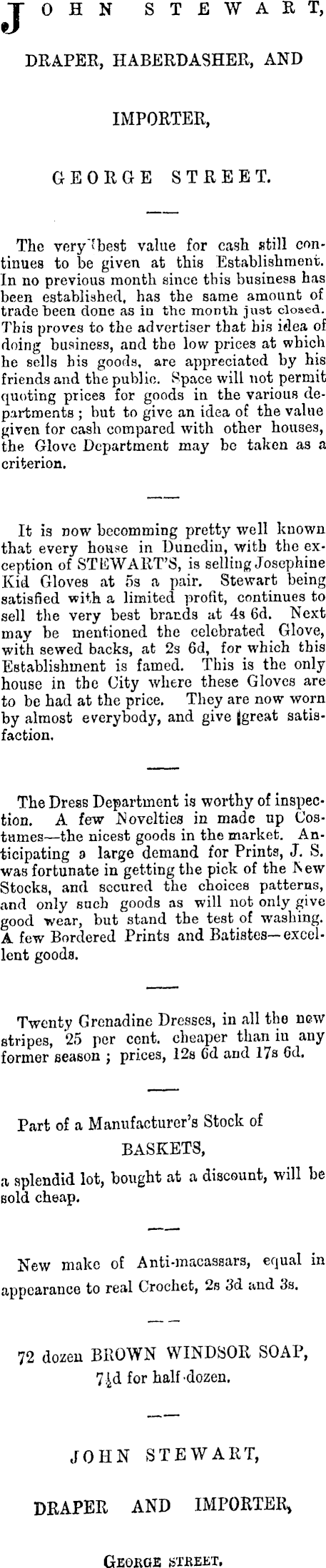 JOHN STEWART,

DRAPER, HABERDASHER, AND

IMPORTER,

GEORGE STREET.

The very best value for cash still continues to be given at this Establishment. In no previous month since this business has been established, has the same amount of trade been done as in the month just closed. This proves to the advertiser that his idea of doing business, and the low prices at which he sells his goods, are appreciated by his friends and the public. Space will not permit quoting prices for goods in the various departments; but to give an idea of the value given for cash compared with other houses, the Glove Department may be taken as a criterion.

It is now becomming pretty well known that every house in Dunedin, with the exception of STEWART'S, is selling Josephine Kid Gloves at 5s a pair. Stewart being satisfied with a limited profit, continues to sell the very best brands at 4s 6d. Next may be mentioned the celebrated Glove, with sewed backs, at 2s 6d, for which this Establishment is famed. This is the only house in the City where these Gloves are to be had at the price. They are now worn by almost everybody, and give great satisfaction.

The Dress Department is worthy of inspection. A few Novelties in made up Costumes—the nicest goods in the market. Anticipating a large demand for Prints, J. S. was fortunate in getting the pick of the New Stocks, and secured the choices patterns, and only such goods as will not only give good wear, but stand the test of washing. A few Bordered Prints and Batistes—excellent goods.

Twenty Grenadine Dresses, in all the new stripes, 25 per cent. cheaper than in any former season; prices, 12s 6d and 17s 6d.

Part of a Manufacturer's Stock of
BASKETS,
a splendid lot, bought at a discount, will be sold cheap.

New make of Anti-macassars, equal in appearance to real Crochet, 2s 3d and 3s.

72 dozen BROWN WINDSOR SOAP, 7½d for half-dozen.

JOHN STEWART,

DRAPER AND IMPORTER,

GEORGE STREET.